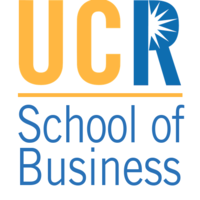 UCR
School of Business